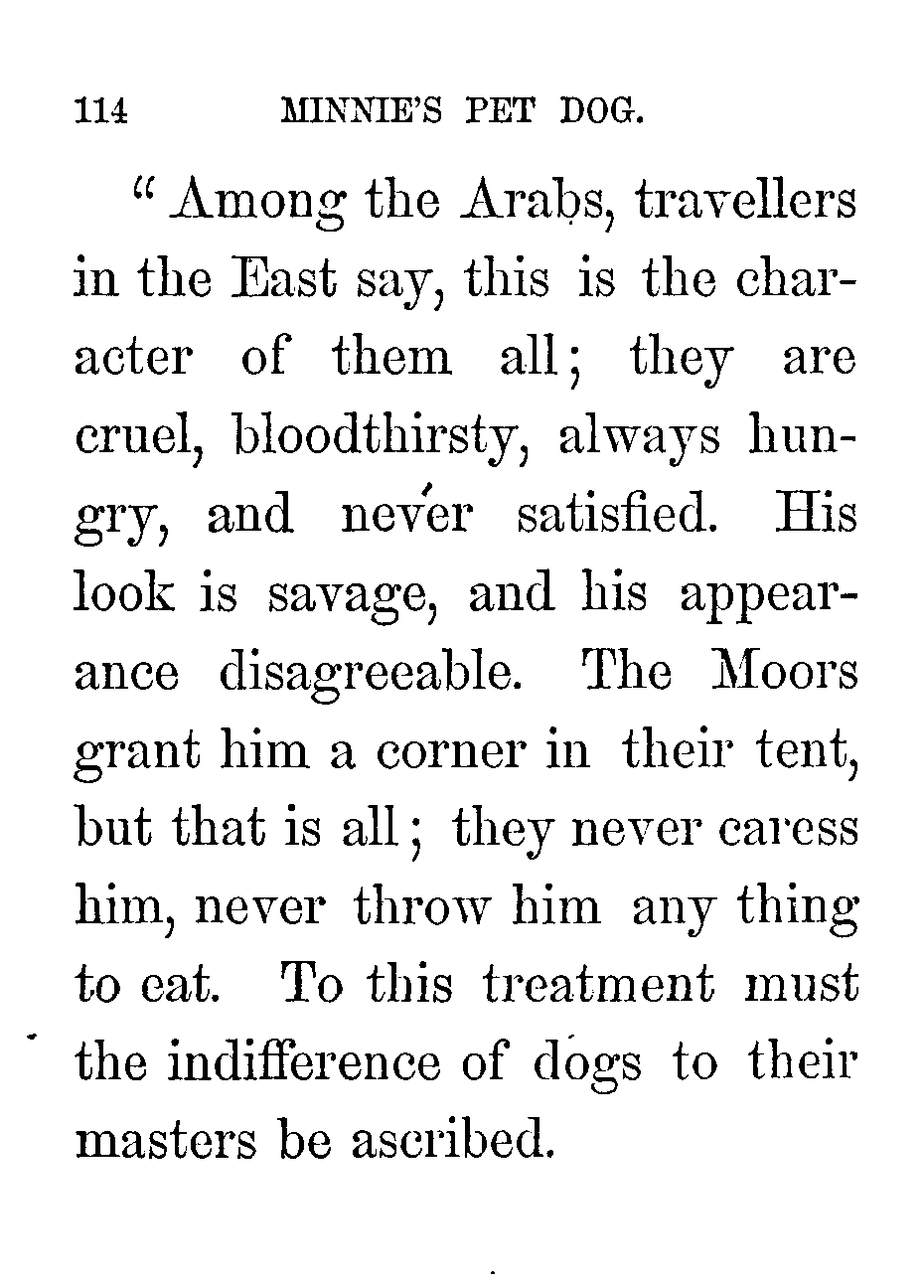 114 MINNIE'S PET DOG.

"Among the Arabs, travellers in the East say, this is the character of them all; they are cruel, bloodthirsty, always hungry, and never satisfied. His look is savage, and his appearance disagreeable. The Moors grant him a corner in their tent, but that is all; they never caress him, never throw him any thing to eat. To this treatment must the indifference of dogs to their masters be ascribed.